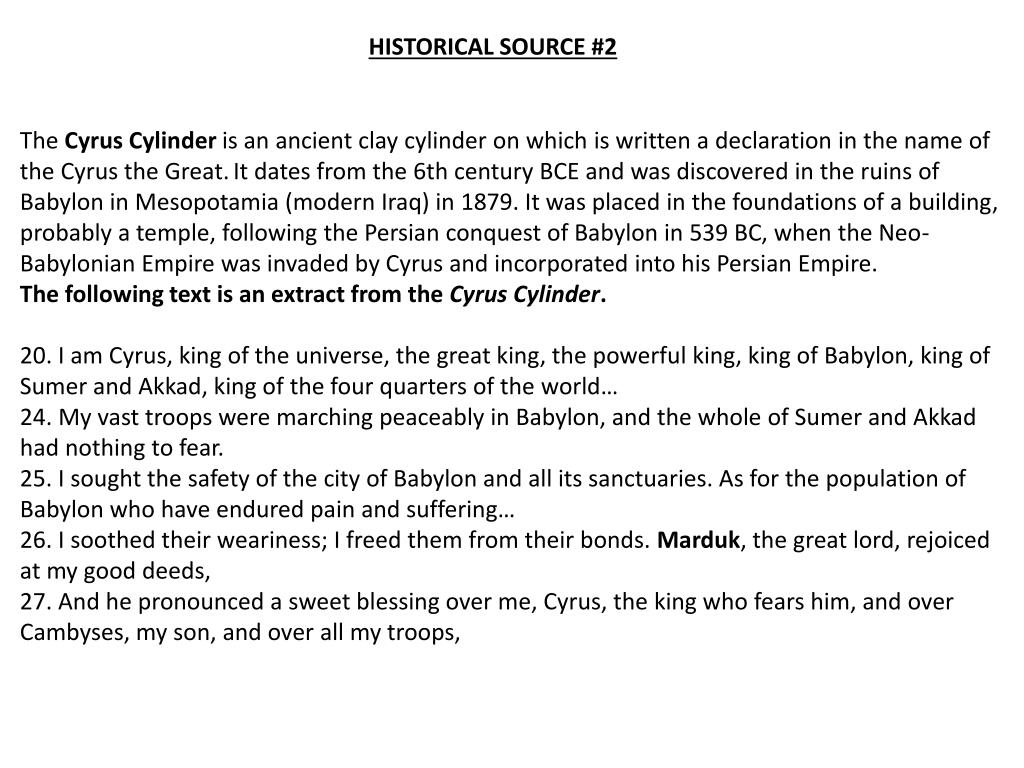 HISTORICAL SOURCE #2

The Cyrus Cylinder is an ancient clay cylinder on which is written a declaration in the name of the Cyrus the Great. It dates from the 6th century BCE and was discovered in the ruins of Babylon in Mesopotamia (modern Iraq) in 1879. It was placed in the foundations of a building, probably a temple, following the Persian conquest of Babylon in 539 BC, when the Neo-Babylonian Empire was invaded by Cyrus and incorporated into his Persian Empire.
The following text is an extract from the Cyrus Cylinder.

20. I am Cyrus, king of the universe, the great king, the powerful king, king of Babylon, king of Sumer and Akkad, king of the four quarters of the world…
24. My vast troops were marching peaceably in Babylon, and the whole of Sumer and Akkad had nothing to fear.
25. I sought the safety of the city of Babylon and all its sanctuaries. As for the population of Babylon who have endured pain and suffering…
26. I soothed their weariness; I freed them from their bonds. Marduk, the great lord, rejoiced at my good deeds,
27. And he pronounced a sweet blessing over me, Cyrus, the king who fears him, and over Cambyses, my son, and over all my troops,